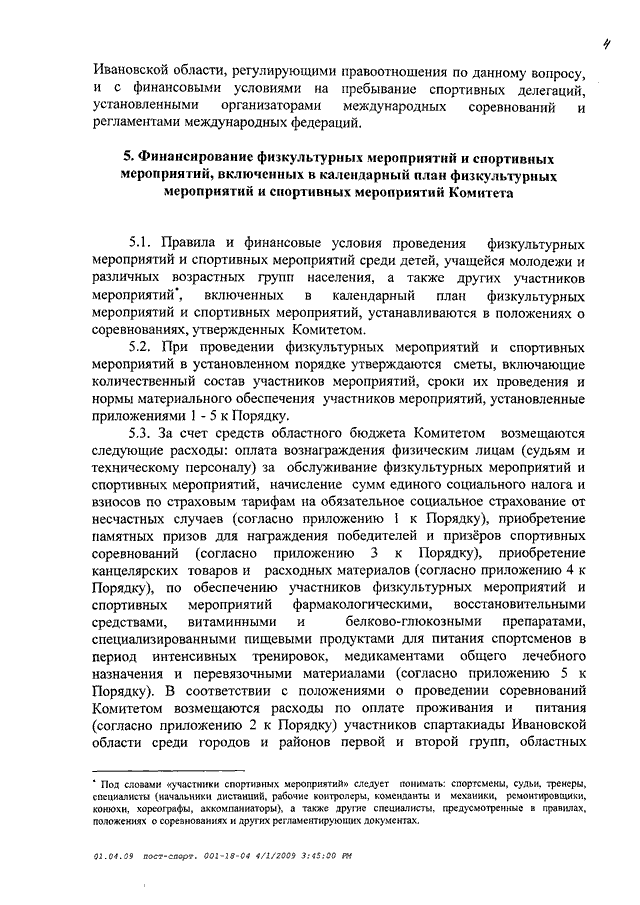 4

Ивановской области, регулирующими правоотношения по данному вопросу, и с финансовыми условиями на пребывание спортивных делегаций, установленными организаторами международных соревнований и регламентами международных федераций.

5. Финансирование физкультурных мероприятий и спортивных мероприятий, включенных в календарный план физкультурных мероприятий и спортивных мероприятий Комитета

5.1. Правила и финансовые условия проведения физкультурных мероприятий и спортивных мероприятий среди детей, учащейся молодежи и различных возрастных групп населения, а также других участников мероприятий*, включенных в календарный план физкультурных мероприятий и спортивных мероприятий, устанавливаются в положениях о соревнованиях, утвержденных Комитетом.

5.2. При проведении физкультурных мероприятий и спортивных мероприятий в установленном порядке утверждаются сметы, включающие количественный состав участников мероприятий, сроки их проведения и нормы материального обеспечения участников мероприятий, установленные приложениями 1 - 5 к Порядку.

5.3. За счет средств областного бюджета Комитетом возмещаются следующие расходы: оплата вознаграждения физическим лицам (судьям и техническому персоналу) за обслуживание физкультурных мероприятий и спортивных мероприятий, начисление сумм единого социального налога и взносов по страховым тарифам на обязательное социальное страхование от несчастных случаев (согласно приложению 1 к Порядку), приобретение памятных призов для награждения победителей и призёров спортивных соревнований (согласно приложению 3 к Порядку), приобретение канцелярских товаров и расходных материалов (согласно приложению 4 к Порядку), по обеспечению участников физкультурных мероприятий и спортивных мероприятий фармакологическими, восстановительными средствами, витаминными и белково-глюкозными препаратами, специализированными пищевыми продуктами для питания спортсменов в период интенсивных тренировок, медикаментами общего лечебного назначения и перевязочными материалами (согласно приложению 5 к Порядку). В соответствии с положениями о проведении соревнований Комитетом возмещаются расходы по оплате проживания и питания (согласно приложению 2 к Порядку) участников спартакиады Ивановской области среди городов и районов первой и второй групп, областных

* Под словами «участники спортивных мероприятий» следует понимать: спортсмены, судьи, тренеры, специалисты (начальники дистанций, рабочие контролеры, коменданты и механики, ремонтировщики, конюхи, хореографы, аккомпаниаторы), а также другие специалисты, предусмотренные в правилах, положениях о соревнованиях и других регламентирующих документах.

01.04.09 пост-спорт. 001-18-04 4/1/2009 3:45:00 PM